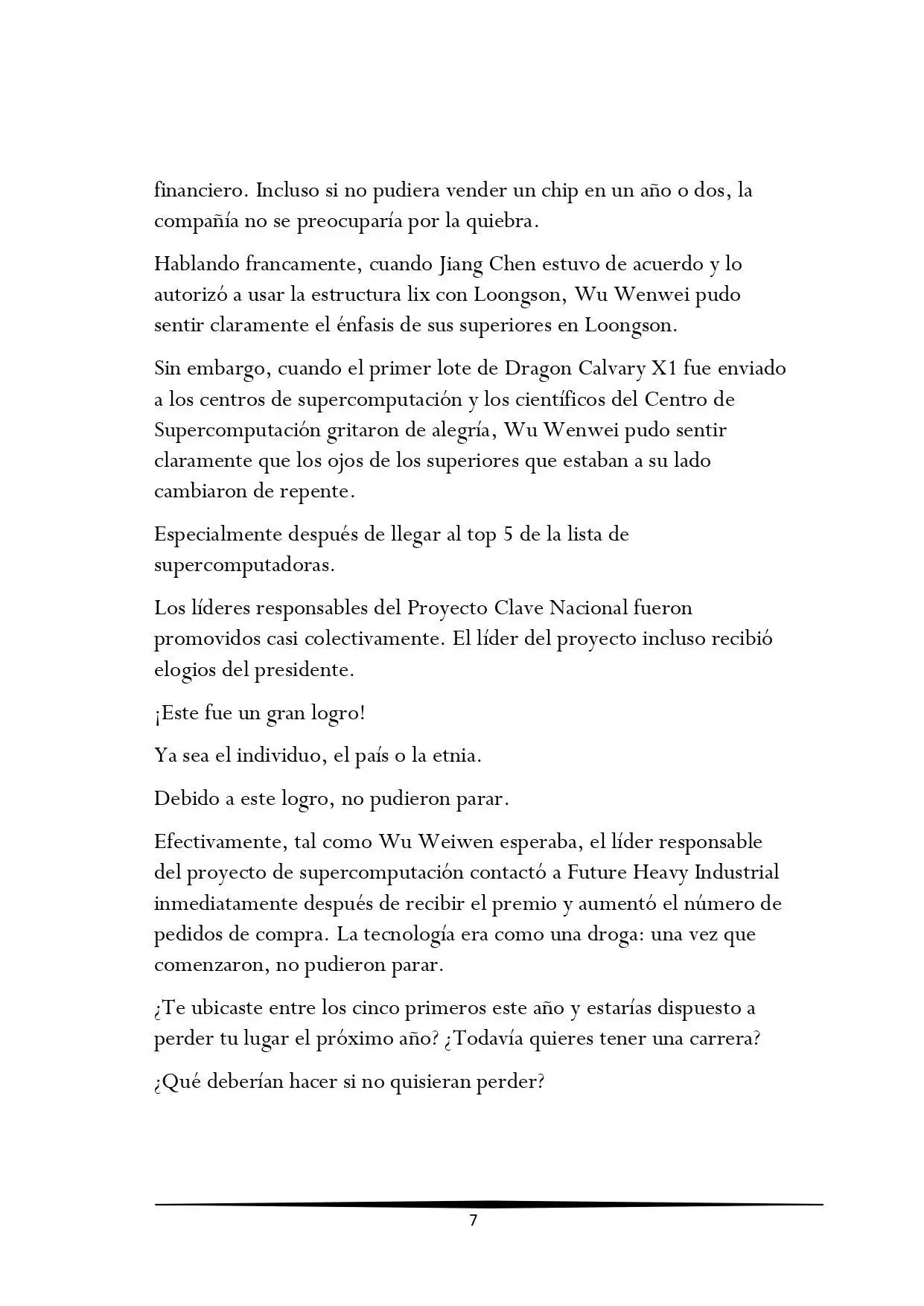 financiero. Incluso si no pudiera vender un chip en un año o dos, la compañía no se preocuparía por la quiebra.

Hablando francamente, cuando Jiang Chen estuvo de acuerdo y lo autorizó a usar la estructura lix con Loongson, Wu Wenwei pudo sentir claramente el énfasis de sus superiores en Loongson.

Sin embargo, cuando el primer lote de Dragon Calvary X1 fue enviado a los centros de supercomputación y los científicos del Centro de Supercomputación gritaron de alegría, Wu Wenwei pudo sentir claramente que los ojos de los superiores que estaban a su lado cambiaron de repente.

Especialmente después de llegar al top 5 de la lista de supercomputadoras.

Los líderes responsables del Proyecto Clave Nacional fueron promovidos casi colectivamente. El líder del proyecto incluso recibió elogios del presidente.

¡Este fue un gran logro!

Ya sea el individuo, el país o la etnia.

Debido a este logro, no pudieron parar.

Efectivamente, tal como Wu Weiwen esperaba, el líder responsable del proyecto de supercomputación contactó a Future Heavy Industrial inmediatamente después de recibir el premio y aumentó el número de pedidos de compra. La tecnología era como una droga: una vez que comenzaron, no pudieron parar.

¿Te ubicaste entre los cinco primeros este año y estarías dispuesto a perder tu lugar el próximo año? ¿Todavía quieres tener una carrera?

¿Qué deberían hacer si no quisieran perder?

7